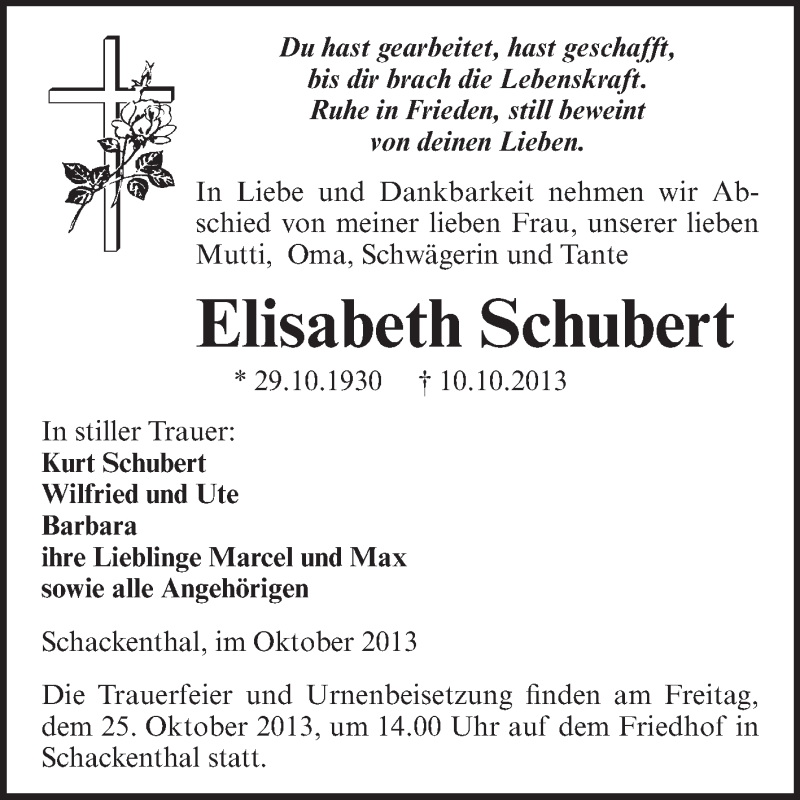 Du hast gearbeitet, hast geschafft,
bis dir brach die Lebenskraft.
Ruhe in Frieden, still beweint
von deinen Lieben.

In Liebe und Dankbarkeit nehmen wir Abschied von meiner lieben Frau, unserer lieben Mutti, Oma, Schwägerin und Tante

Elisabeth Schubert

* 29.10.1930 † 10.10.2013

In stiller Trauer:
Kurt Schubert
Wilfried und Ute
Barbara
ihre Lieblinge Marcel und Max
sowie alle Angehörigen

Schackenthal, im Oktober 2013

Die Trauerfeier und Urnenbeisetzung finden am Freitag, dem 25. Oktober 2013, um 14.00 Uhr auf dem Friedhof in Schackenthal statt.